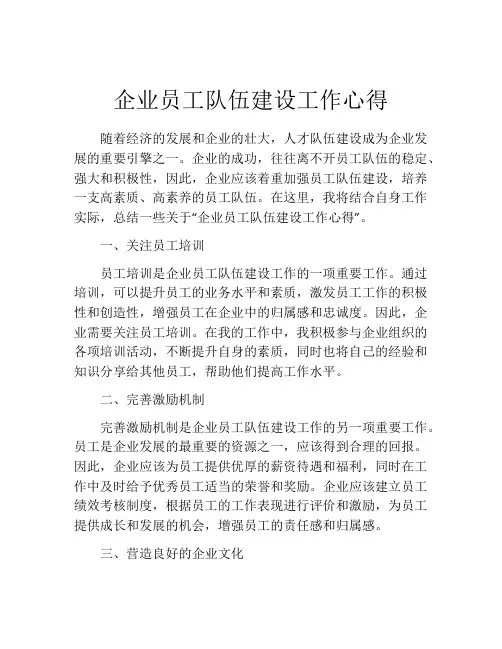 企业员工队伍建设工作心得

随着经济的发展和企业的壮大，人才队伍建设成为企业发展的重要引擎之一。企业的成功，往往离不开员工队伍的稳定、强大和积极性，因此，企业应该着重加强员工队伍建设，培养一支高素质、高素养的员工队伍。在这里，我将结合自身工作实际，总结一些关于“企业员工队伍建设工作心得”。

一、关注员工培训

员工培训是企业员工队伍建设工作的一项重要工作。通过培训，可以提升员工的业务水平和素质，激发员工工作的积极性和创造性，增强员工在企业中的归属感和忠诚度。因此，企业需要关注员工培训。在我的工作中，我积极参与企业组织的各项培训活动，不断提升自身的素质，同时也将自己的经验和知识分享给其他员工，帮助他们提高工作水平。

二、完善激励机制

完善激励机制是企业员工队伍建设工作的另一项重要工作。员工是企业发展的最重要的资源之一，应该得到合理的回报。因此，企业应该为员工提供优厚的薪资待遇和福利，同时在工作中及时给予优秀员工适当的荣誉和奖励。企业应该建立员工绩效考核制度，根据员工的工作表现进行评价和激励，为员工提供成长和发展的机会，增强员工的责任感和归属感。

三、营造良好的企业文化